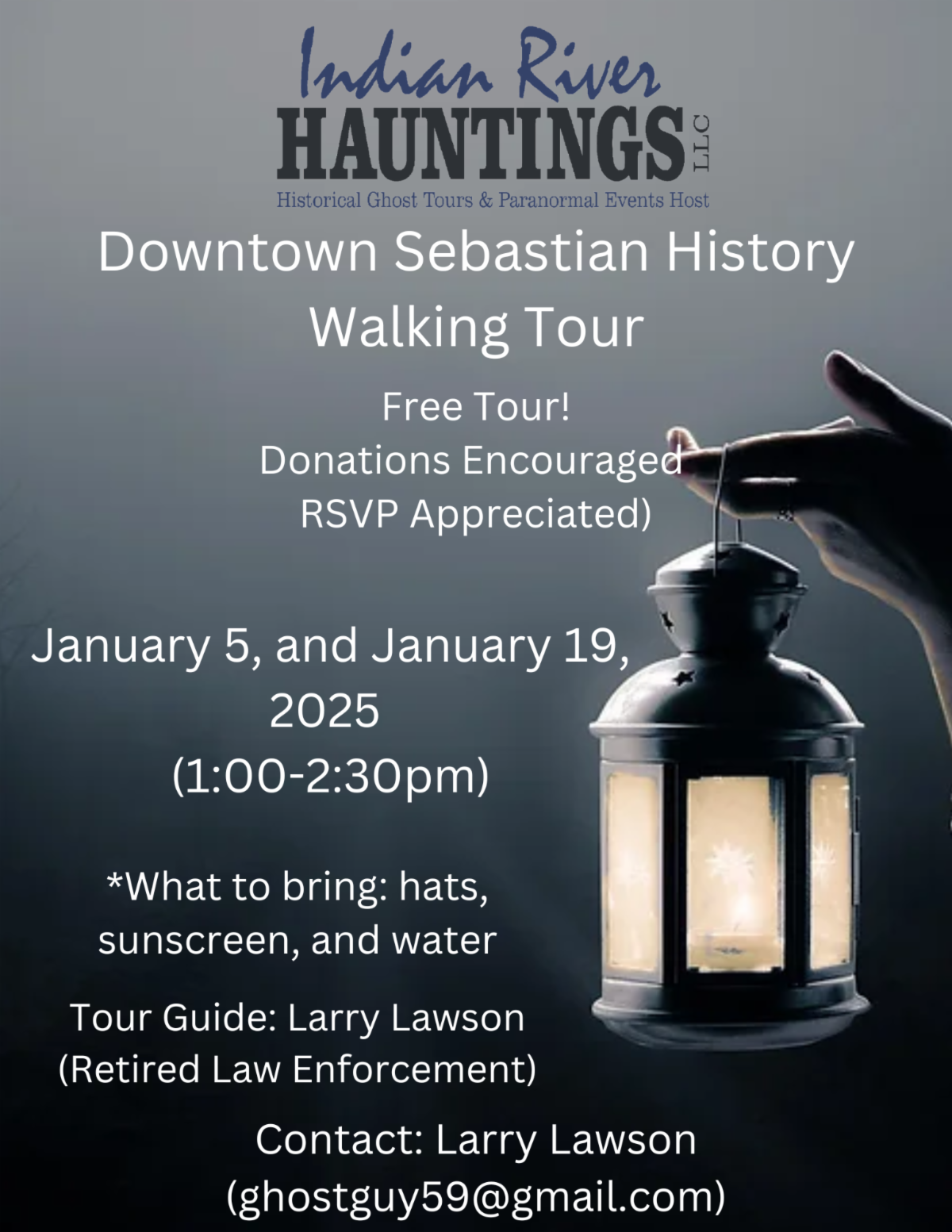 Indian River
HAUNTINGS LLC
Historical Ghost Tours & Paranormal Events Host

Downtown Sebastian History Walking Tour

Free Tour!
Donations Encouraged
RSVP Appreciated)

January 5, and January 19, 2025
(1:00-2:30pm)

*What to bring: hats, sunscreen, and water

Tour Guide: Larry Lawson
(Retired Law Enforcement)

Contact: Larry Lawson
(ghostguy59@gmail.com)